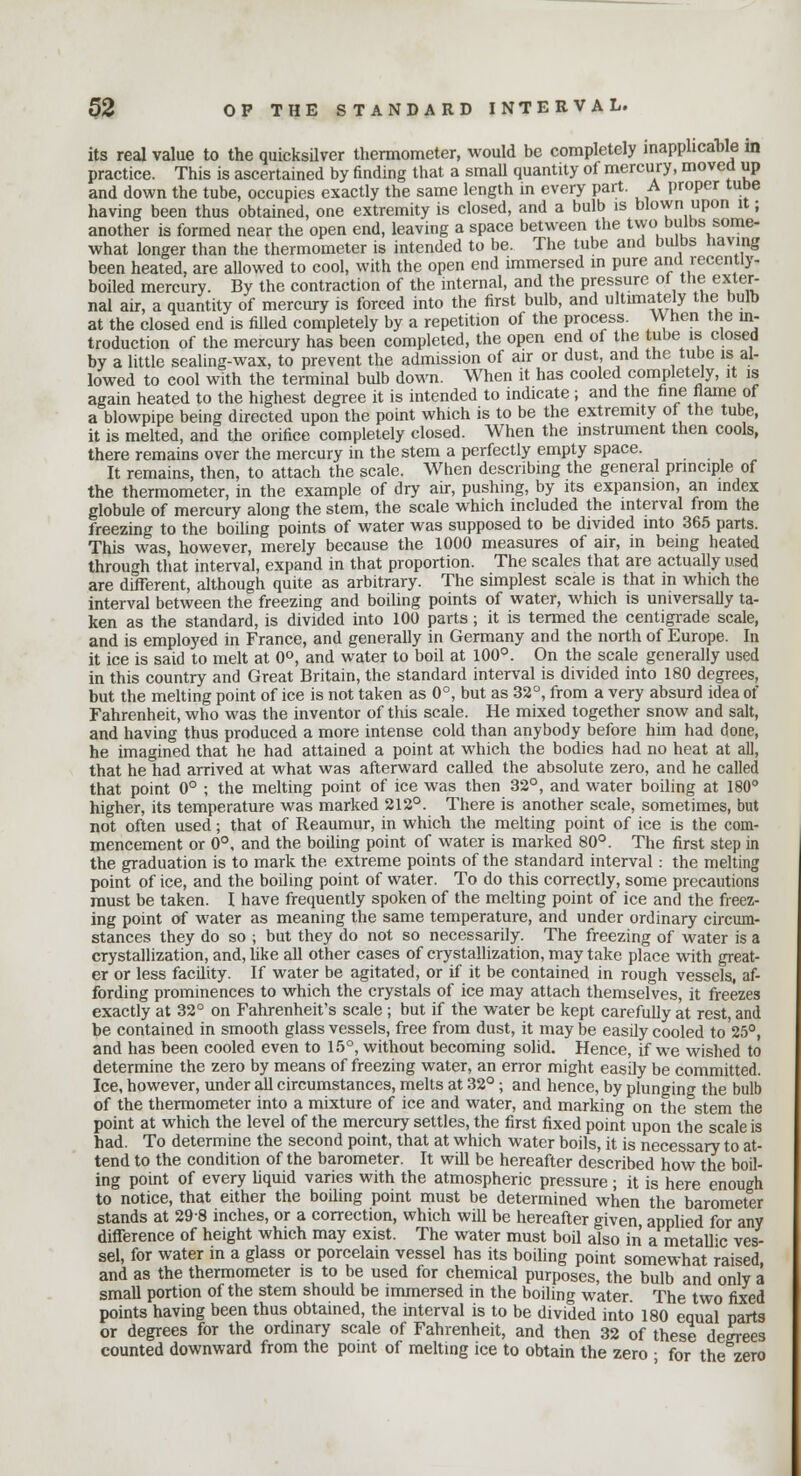 52 OF THE STANDARD INTERVAL.

its real value to the quicksilver thermometer, would be completely inapplicable in practice. This is ascertained by finding that a small quantity of mercury, moved up and down the tube, occupies exactly the same length in every part. A proper tube having been thus obtained, one extremity is closed, and a bulb is blown upon it; another is formed near the open end, leaving a space between the two bulbs somewhat longer than the thermometer is intended to be. The tube and bulbs having been heated, are allowed to cool, with the open end immersed in pure and recently-boiled mercury. By the contraction of the internal, and the pressure of the external air, a quantity of mercury is forced into the first bulb, and ultimately the bulb at the closed end is filled completely by a repetition of the process. When the introduction of the mercury has been completed, the open end of the tube is closed by a little sealing-wax, to prevent the admission of air or dust, and the tube is allowed to cool with the terminal bulb down. When it has cooled completely, it is again heated to the highest degree it is intended to indicate; and the fine flame of a blowpipe being directed upon the point which is to be the extremity of the tube, it is melted, and the orifice completely closed. When the instrument then cools, there remains over the mercury in the stem a perfectly empty space.

It remains, then, to attach the scale. When describing the general principle of the thermometer, in the example of dry air, pushing, by its expansion, an index globule of mercury along the stem, the scale which included the interval from the freezing to the boiling points of water was supposed to be divided into 365 parts. This was, however, merely because the 1000 measures of air, in being heated through that interval, expand in that proportion. The scales that are actually used are different, although quite as arbitrary. The simplest scale is that in which the interval between the freezing and boiling points of water, which is universally taken as the standard, is divided into 100 parts; it is termed the centigrade scale, and is employed in France, and generally in Germany and the north of Europe. In it ice is said to melt at 0°, and water to boil at 100°. On the scale generally used in this country and Great Britain, the standard interval is divided into 180 degrees, but the melting point of ice is not taken as 0°, but as 32°, from a very absurd idea of Fahrenheit, who was the inventor of this scale. He mixed together snow and salt, and having thus produced a more intense cold than anybody before him had done, he imagined that he had attained a point at which the bodies had no heat at all, that he had arrived at what was afterward called the absolute zero, and he called that point 0°; the melting point of ice was then 32°, and water boiling at 180° higher, its temperature was marked 212°. There is another scale, sometimes, but not often used; that of Reaumur, in which the melting point of ice is the commencement or 0°, and the boiling point of water is marked 80°. The first step in the graduation is to mark the extreme points of the standard interval: the melting point of ice, and the boiling point of water. To do this correctly, some precautions must be taken. I have frequently spoken of the melting point of ice and the freezing point of water as meaning the same temperature, and under ordinary circumstances they do so; but they do not so necessarily. The freezing of water is a crystallization, and, like all other cases of crystallization, may take place with greater or less facility. If water be agitated, or if it be contained in rough vessels, affording prominences to which the crystals of ice may attach themselves, it freezes exactly at 32° on Fahrenheit's scale; but if the water be kept carefully at rest, and be contained in smooth glass vessels, free from dust, it may be easily cooled to 25°, and has been cooled even to 15°, without becoming solid. Hence, if we wished to determine the zero by means of freezing water, an error might easily be committed. Ice, however, under all circumstances, melts at 32°; and hence, by plunging the bulb of the thermometer into a mixture of ice and water, and marking on the stem the point at which the level of the mercury settles, the first fixed point upon the scale is had. To determine the second point, that at which water boils, it is necessary to attend to the condition of the barometer. It will be hereafter described how the boiling point of every liquid varies with the atmospheric pressure; it is here enough to notice, that either the boiling point must be determined when the barometer stands at 29·8 inches, or a correction, which will be hereafter given, applied for any difference of height which may exist. The water must boil also in a metallic vessel, for water in a glass or porcelain vessel has its boiling point somewhat raised, and as the thermometer is to be used for chemical purposes, the bulb and only a small portion of the stem should be immersed in the boiling water. The two fixed points having been thus obtained, the interval is to be divided into 180 equal parts or degrees for the ordinary scale of Fahrenheit, and then 32 of these degrees counted downward from the point of melting ice to obtain the zero; for the zero